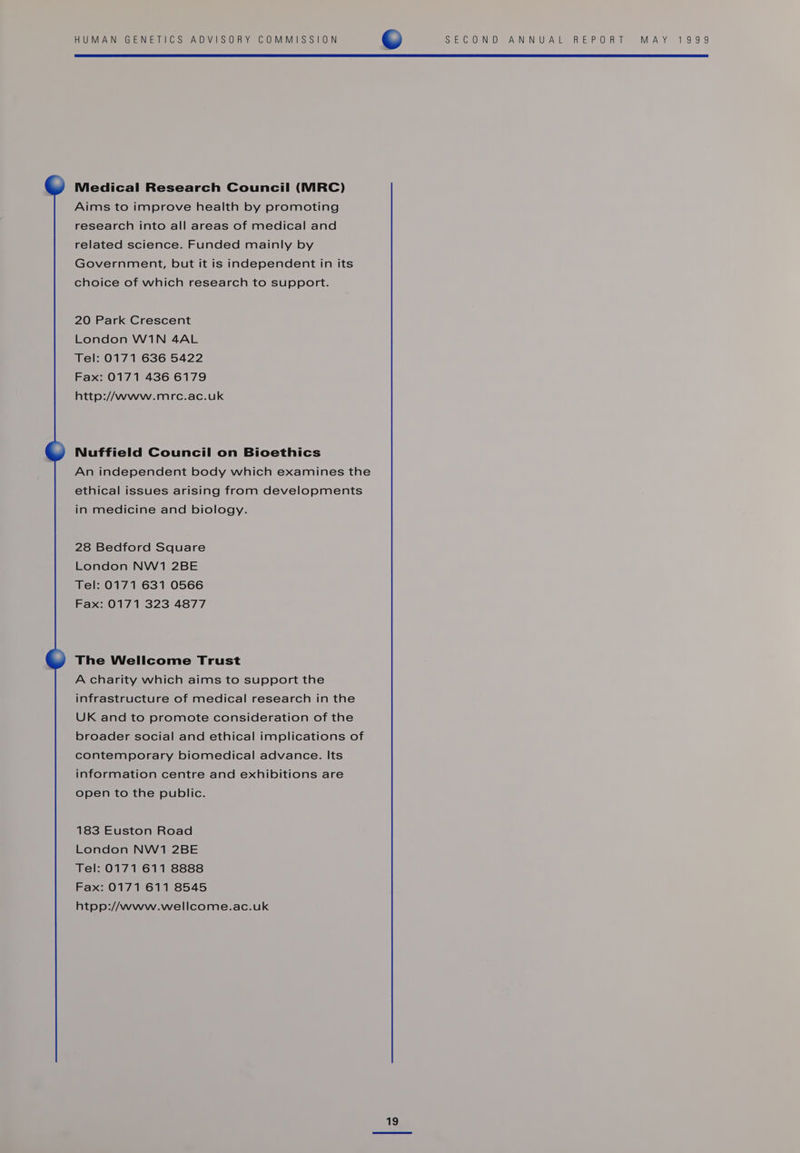 HUMAN GENETICS ADVISORY COMMISSION SECOND ANNUAL REPORT MAY 1999

Medical Research Council (MRC)
Aims to improve health by promoting research into all areas of medical and related science. Funded mainly by Government, but it is independent in its choice of which research to support.

20 Park Crescent
London W1N 4AL
Tel: 0171 636 5422
Fax: 0171 436 6179
http://www.mrc.ac.uk

Nuffield Council on Bioethics
An independent body which examines the ethical issues arising from developments in medicine and biology.

28 Bedford Square
London NW1 2BE
Tel: 0171 631 0566
Fax: 0171 323 4877

The Wellcome Trust
A charity which aims to support the infrastructure of medical research in the UK and to promote consideration of the broader social and ethical implications of contemporary biomedical advance. Its information centre and exhibitions are open to the public.

183 Euston Road
London NW1 2BE
Tel: 0171 611 8888
Fax: 0171 611 8545
htpp://www.wellcome.ac.uk

19